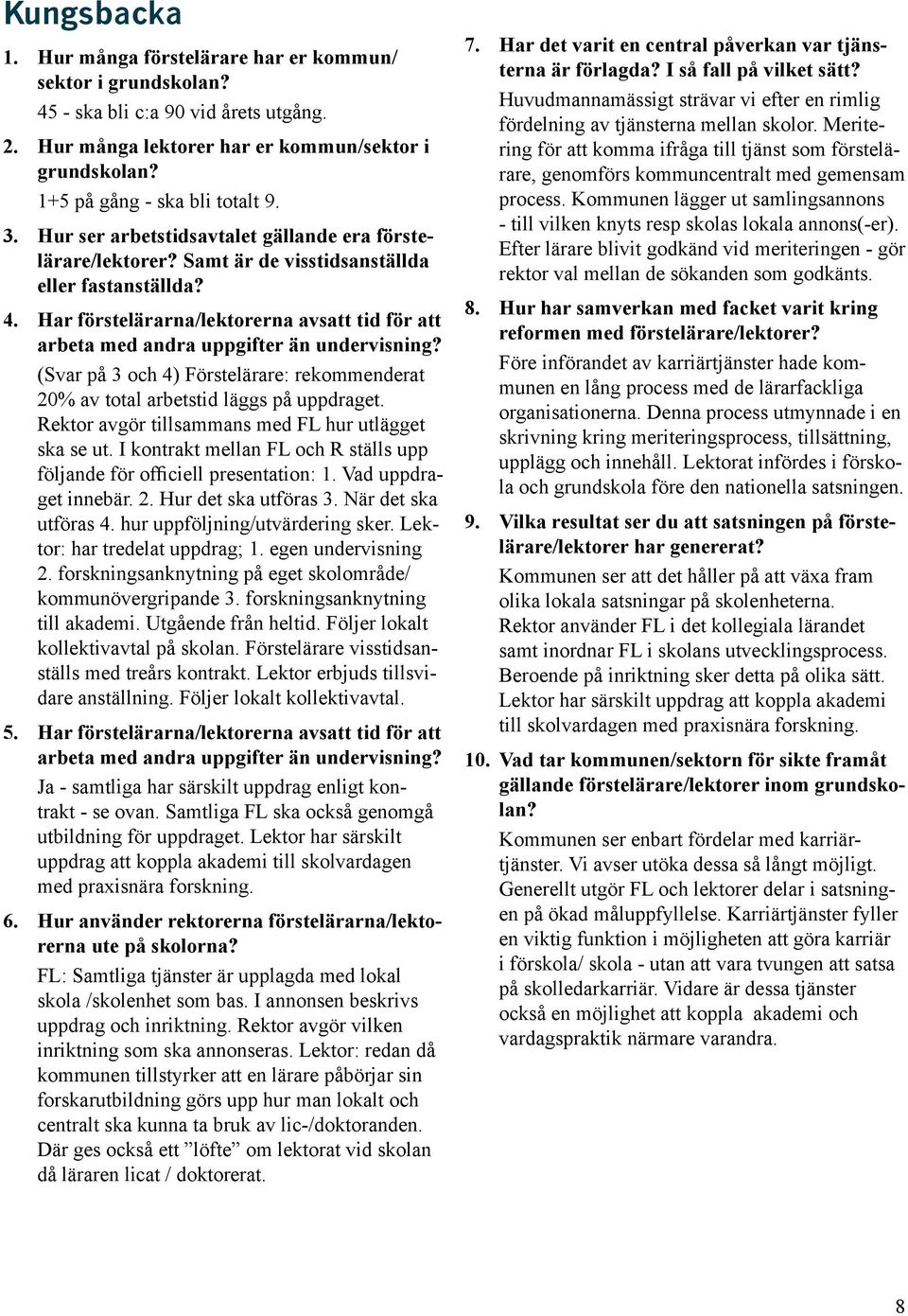 Kungsbacka

1. Hur många förstelärare har er kommun/ sektor i grundskolan?
45 - ska bli c:a 90 vid årets utgång.

2. Hur många lektorer har er kommun/sektor i grundskolan?
1+5 på gång - ska bli totalt 9.

3. Hur ser arbetstidsavtalet gällande era förstelärare/lektorer? Samt är de visstidsanställda eller fastanställda?

4. Har förstelärarna/lektorerna avsatt tid för att arbeta med andra uppgifter än undervisning?
(Svar på 3 och 4) Förstelärare: rekommenderat 20% av total arbetstid läggs på uppdraget. Rektor avgör tillsammans med FL hur utlägget ska se ut. I kontrakt mellan FL och R ställs upp följande för officiell presentation: 1. Vad uppdraget innebär. 2. Hur det ska utföras 3. När det ska utföras 4. hur uppföljning/utvärdering sker. Lektor: har tredelat uppdrag; 1. egen undervisning 2. forskningsanknytning på eget skolområde/ kommunövergripande 3. forskningsanknytning till akademi. Utgående från heltid. Följer lokalt kollektivavtal på skolan. Förstelärare visstidsanställs med treårs kontrakt. Lektor erbjuds tillsvidare anställning. Följer lokalt kollektivavtal.

5. Har förstelärarna/lektorerna avsatt tid för att arbeta med andra uppgifter än undervisning?
Ja - samtliga har särskilt uppdrag enligt kontrakt - se ovan. Samtliga FL ska också genomgå utbildning för uppdraget. Lektor har särskilt uppdrag att koppla akademi till skolvardagen med praxisnära forskning.

6. Hur använder rektorerna förstelärarna/lektorerna ute på skolorna?
FL: Samtliga tjänster är upplagda med lokal skola /skolenhet som bas. I annonsen beskrivs uppdrag och inriktning. Rektor avgör vilken inriktning som ska annonseras. Lektor: redan då kommunen tillstyrker att en lärare påbörjar sin forskarutbildning görs upp hur man lokalt och centralt ska kunna ta bruk av lic-/doktoranden. Där ges också ett ”löfte” om lektorat vid skolan då läraren licat / doktorerat.

7. Har det varit en central påverkan var tjänsterna är förlagda? I så fall på vilket sätt?
Huvudmannamässigt strävar vi efter en rimlig fördelning av tjänsterna mellan skolor. Meritering för att komma ifråga till tjänst som förstelärare, genomförs kommuncentralt med gemensam process. Kommunen lägger ut samlingsannons - till vilken knyts resp skolas lokala annons(-er). Efter lärare blivit godkänd vid meriteringen - gör rektor val mellan de sökanden som godkänts.

8. Hur har samverkan med facket varit kring reformen med förstelärare/lektorer?
Före införandet av karriärtjänster hade kommunen en lång process med de lärarfackliga organisationerna. Denna process utmynnade i en skrivning kring meriteringsprocess, tillsättning, upplägg och innehåll. Lektorat infördes i förskola och grundskola före den nationella satsningen.

9. Vilka resultat ser du att satsningen på förstelärare/lektorer har genererat?
Kommunen ser att det håller på att växa fram olika lokala satsningar på skolenheterna. Rektor använder FL i det kollegiala lärandet samt inordnar FL i skolans utvecklingsprocess. Beroende på inriktning sker detta på olika sätt. Lektor har särskilt uppdrag att koppla akademi till skolvardagen med praxisnära forskning.

10. Vad tar kommunen/sektorn för sikte framåt gällande förstelärare/lektorer inom grundskolan?
Kommunen ser enbart fördelar med karriärtjänster. Vi avser utöka dessa så långt möjligt. Generellt utgör FL och lektorer delar i satsningen på ökad måluppfyllelse. Karriärtjänster fyller en viktig funktion i möjligheten att göra karriär i förskola/ skola - utan att vara tvungen att satsa på skolledarkarriär. Vidare är dessa tjänster också en möjlighet att koppla akademi och vardagspraktik närmare varandra.

8